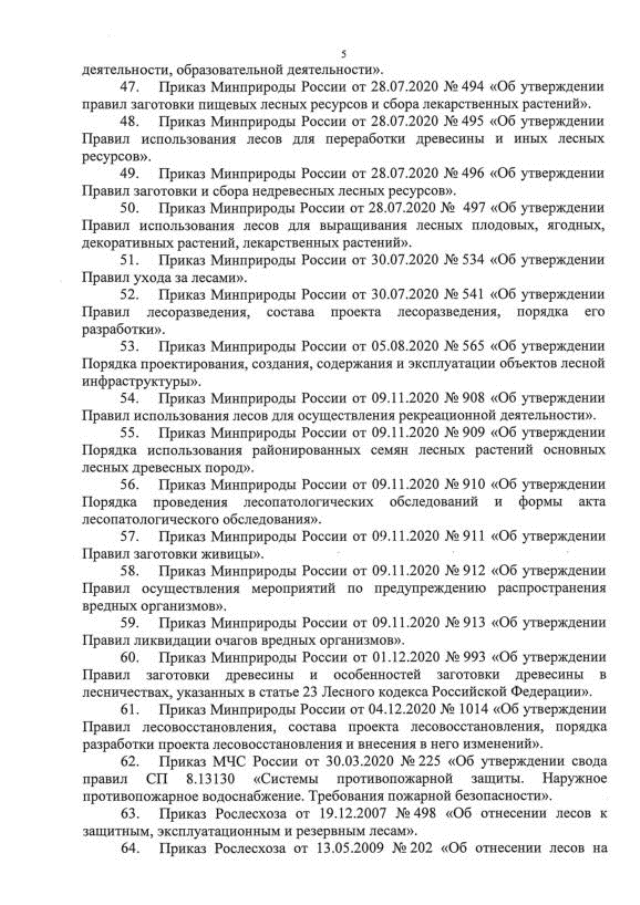 5

деятельности, образовательной деятельности».

47. Приказ Минприроды России от 28.07.2020 № 494 «Об утверждении правил заготовки пищевых лесных ресурсов и сбора лекарственных растений».

48. Приказ Минприроды России от 28.07.2020 № 495 «Об утверждении Правил использования лесов для переработки древесины и иных лесных ресурсов».

49. Приказ Минприроды России от 28.07.2020 № 496 «Об утверждении Правил заготовки и сбора недревесных лесных ресурсов».

50. Приказ Минприроды России от 28.07.2020 № 497 «Об утверждении Правил использования лесов для выращивания лесных плодовых, ягодных, декоративных растений, лекарственных растений».

51. Приказ Минприроды России от 30.07.2020 № 534 «Об утверждении Правил ухода за лесами».

52. Приказ Минприроды России от 30.07.2020 № 541 «Об утверждении Правил лесоразведения, состава проекта лесоразведения, порядка его разработки».

53. Приказ Минприроды России от 05.08.2020 № 565 «Об утверждении Порядка проектирования, создания, содержания и эксплуатации объектов лесной инфраструктуры».

54. Приказ Минприроды России от 09.11.2020 № 908 «Об утверждении Правил использования лесов для осуществления рекреационной деятельности».

55. Приказ Минприроды России от 09.11.2020 № 909 «Об утверждении Порядка использования районированных семян лесных растений основных лесных древесных пород».

56. Приказ Минприроды России от 09.11.2020 № 910 «Об утверждении Порядка проведения лесопатологических обследований и формы акта лесопатологического обследования».

57. Приказ Минприроды России от 09.11.2020 № 911 «Об утверждении Правил заготовки живицы».

58. Приказ Минприроды России от 09.11.2020 № 912 «Об утверждении Правил осуществления мероприятий по предупреждению распространения вредных организмов».

59. Приказ Минприроды России от 09.11.2020 № 913 «Об утверждении Правил ликвидации очагов вредных организмов».

60. Приказ Минприроды России от 01.12.2020 № 993 «Об утверждении Правил заготовки древесины и особенностей заготовки древесины в лесничествах, указанных в статье 23 Лесного кодекса Российской Федерации».

61. Приказ Минприроды России от 04.12.2020 № 1014 «Об утверждении Правил лесовосстановления, состава проекта лесовосстановления, порядка разработки проекта лесовосстановления и внесения в него изменений».

62. Приказ МЧС России от 30.03.2020 № 225 «Об утверждении свода правил СП 8.13130 «Системы противопожарной защиты. Наружное противопожарное водоснабжение. Требования пожарной безопасности».

63. Приказ Рослесхоза от 19.12.2007 № 498 «Об отнесении лесов к защитным, эксплуатационным и резервным лесам».

64. Приказ Рослесхоза от 13.05.2009 № 202 «Об отнесении лесов на